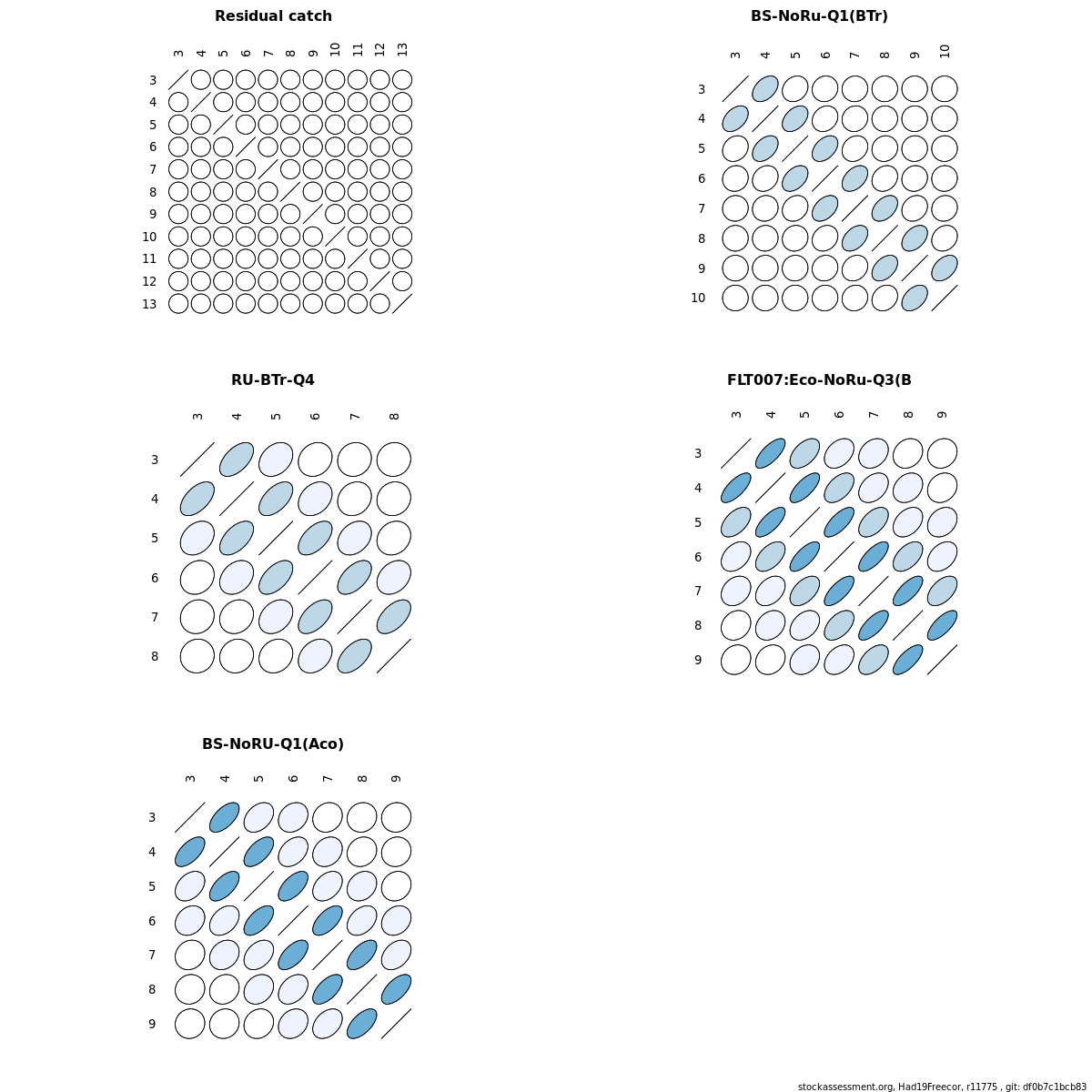 Residual catch

3 4 5 6 7 8 9 10 11 12 13

3
4
5
6
7
8
9
10
11
12
13

BS-NoRu-Q1(BTr)

3 4 5 6 7 8 9 10

3
4
5
6
7
8
9
10

RU-BTr-Q4

3 4 5 6 7 8

3
4
5
6
7
8

FLT007:Eco-NoRu-Q3(B

3 4 5 6 7 8 9

3
4
5
6
7
8
9

BS-NoRU-Q1(Aco)

3 4 5 6 7 8 9

3
4
5
6
7
8
9

stockassessment.org, Had19Freecor, r11775 , git: df0b7c1bcb83